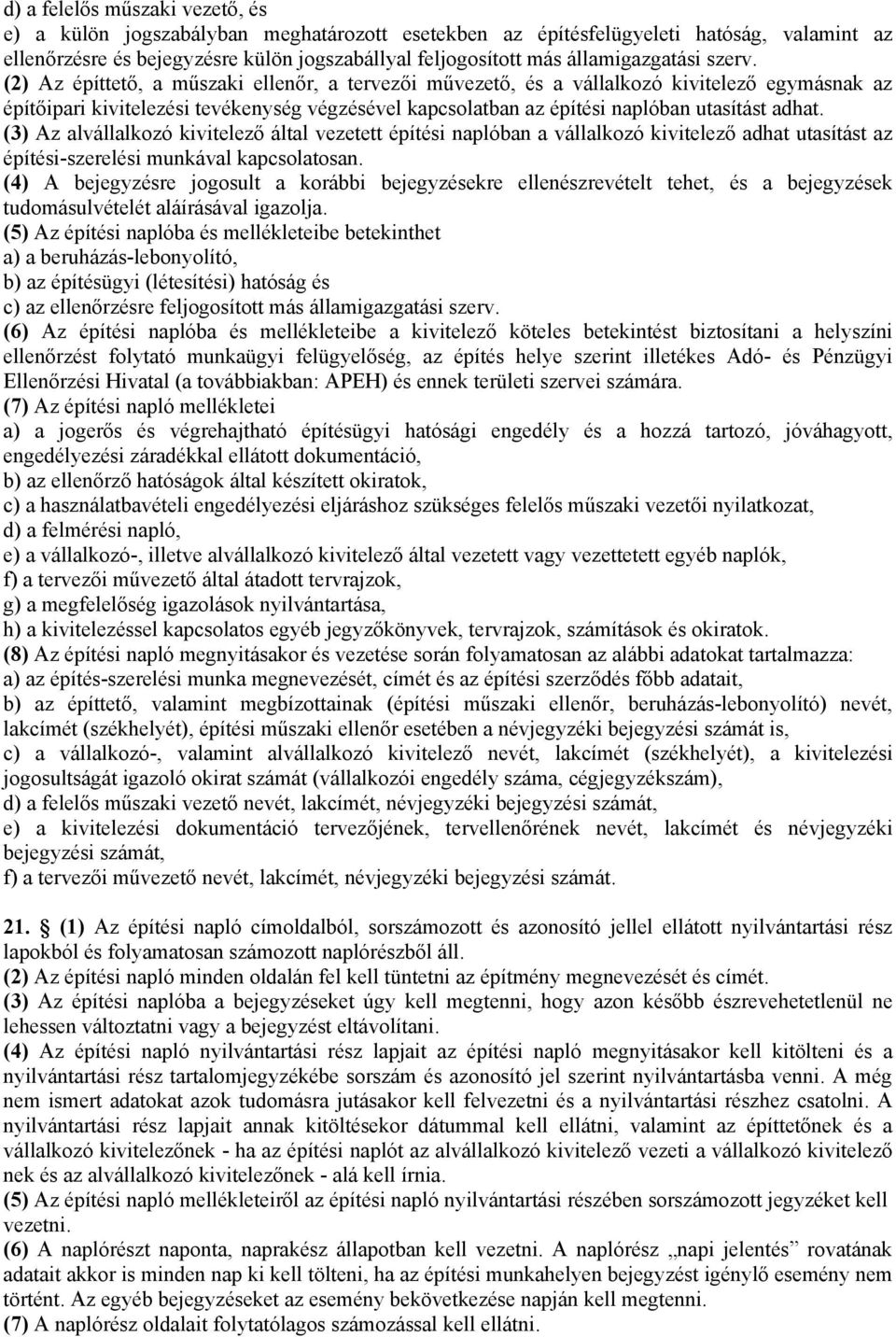 d) a felelős műszaki vezető, és
e) a külön jogszabályban meghatározott esetekben az építésfelügyeleti hatóság, valamint az ellenőrzésre és bejegyzésre külön jogszabállyal feljogosított más államigazgatási szerv.
(2) Az építtető, a műszaki ellenőr, a tervezői művezető, és a vállalkozó kivitelező egymásnak az építőipari kivitelezési tevékenység végzésével kapcsolatban az építési naplóban utasítást adhat.
(3) Az alvállalkozó kivitelező által vezetett építési naplóban a vállalkozó kivitelező adhat utasítást az építési-szerelési munkával kapcsolatosan.
(4) A bejegyzésre jogosult a korábbi bejegyzésekre ellenészrevételt tehet, és a bejegyzések tudomásulvételét aláírásával igazolja.
(5) Az építési naplóba és mellékleteibe betekinthet
a) a beruházás-lebonyolító,
b) az építésügyi (létesítési) hatóság és
c) az ellenőrzésre feljogosított más államigazgatási szerv.
(6) Az építési naplóba és mellékleteibe a kivitelező köteles betekintést biztosítani a helyszíni ellenőrzést folytató munkaügyi felügyelőség, az építés helye szerint illetékes Adó- és Pénzügyi Ellenőrzési Hivatal (a továbbiakban: APEH) és ennek területi szervei számára.
(7) Az építési napló mellékletei
a) a jogerős és végrehajtható építésügyi hatósági engedély és a hozzá tartozó, jóváhagyott, engedélyezési záradékkal ellátott dokumentáció,
b) az ellenőrző hatóságok által készített okiratok,
c) a használatbavételi engedélyezési eljáráshoz szükséges felelős műszaki vezetői nyilatkozat,
d) a felmérési napló,
e) a vállalkozó-, illetve alvállalkozó kivitelező által vezetett vagy vezettetett egyéb naplók,
f) a tervezői művezető által átadott tervrajzok,
g) a megfelelőség igazolások nyilvántartása,
h) a kivitelezéssel kapcsolatos egyéb jegyzőkönyvek, tervrajzok, számítások és okiratok.
(8) Az építési napló megnyitásakor és vezetése során folyamatosan az alábbi adatokat tartalmazza:
a) az építés-szerelési munka megnevezését, címét és az építési szerződés főbb adatait,
b) az építtető, valamint megbízottainak (építési műszaki ellenőr, beruházás-lebonyolító) nevét, lakcímét (székhelyét), építési műszaki ellenőr esetében a névjegyzéki bejegyzési számát is,
c) a vállalkozó-, valamint alvállalkozó kivitelező nevét, lakcímét (székhelyét), a kivitelezési jogosultságát igazoló okirat számát (vállalkozói engedély száma, cégjegyzékszám),
d) a felelős műszaki vezető nevét, lakcímét, névjegyzéki bejegyzési számát,
e) a kivitelezési dokumentáció tervezőjének, tervellenőrének nevét, lakcímét és névjegyzéki bejegyzési számát,
f) a tervezői művezető nevét, lakcímét, névjegyzéki bejegyzési számát.

21. (1) Az építési napló címoldalból, sorszámozott és azonosító jellel ellátott nyilvántartási rész lapokból és folyamatosan számozott naplórészből áll.
(2) Az építési napló minden oldalán fel kell tüntetni az építmény megnevezését és címét.
(3) Az építési naplóba a bejegyzéseket úgy kell megtenni, hogy azon később észrevehetetlenül ne lehessen változtatni vagy a bejegyzést eltávolítani.
(4) Az építési napló nyilvántartási rész lapjait az építési napló megnyitásakor kell kitölteni és a nyilvántartási rész tartalomjegyzékébe sorszám és azonosító jel szerint nyilvántartásba venni. A még nem ismert adatokat azok tudomásra jutásakor kell felvezetni és a nyilvántartási részhez csatolni. A nyilvántartási rész lapjait annak kitöltésekor dátummal kell ellátni, valamint az építtetőnek és a vállalkozó kivitelezőnek - ha az építési naplót az alvállalkozó kivitelező vezeti a vállalkozó kivitelező nek és az alvállalkozó kivitelezőnek - alá kell írnia.
(5) Az építési napló mellékleteiről az építési napló nyilvántartási részében sorszámozott jegyzéket kell vezetni.
(6) A naplórészt naponta, naprakész állapotban kell vezetni. A naplórész „napi jelentés” rovatának adatait akkor is minden nap ki kell tölteni, ha az építési munkahelyen bejegyzést igénylő esemény nem történt. Az egyéb bejegyzéseket az esemény bekövetkezése napján kell megtenni.
(7) A naplórész oldalait folytatólagos számozással kell ellátni.